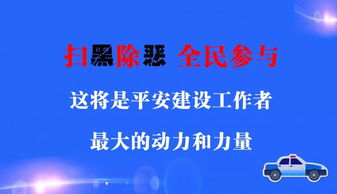 扫黑除恶 全民参与

这将是平安建设工作者

最大的动力和力量